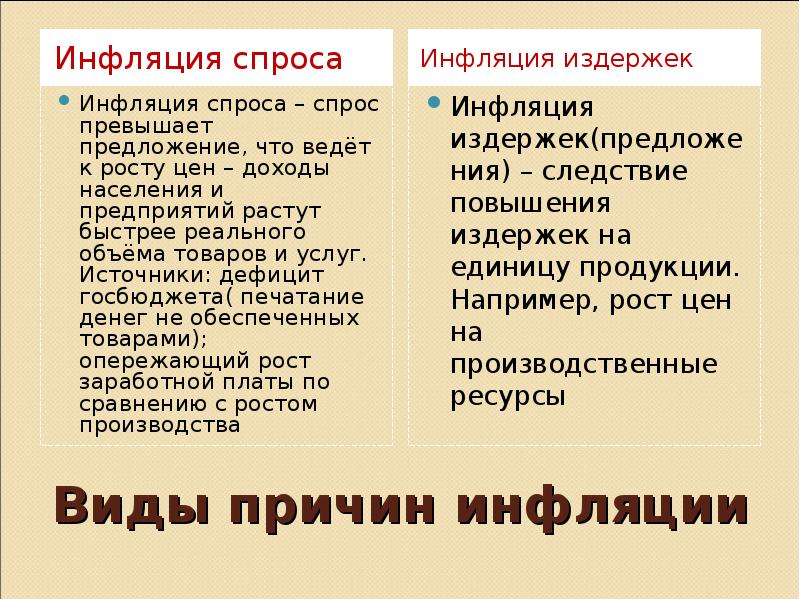 Инфляция спроса

Инфляция спроса – спрос превышает предложение, что ведёт к росту цен – доходы населения и предприятий растут быстрее реального объёма товаров и услуг. Источники: дефицит госбюджета( печатание денег не обеспеченных товарами); опережающий рост заработной платы по сравнению с ростом производства

Инфляция издержек

Инфляция издержек(предложения) – следствие повышения издержек на единицу продукции. Например, рост цен на производственные ресурсы

Виды причин инфляции